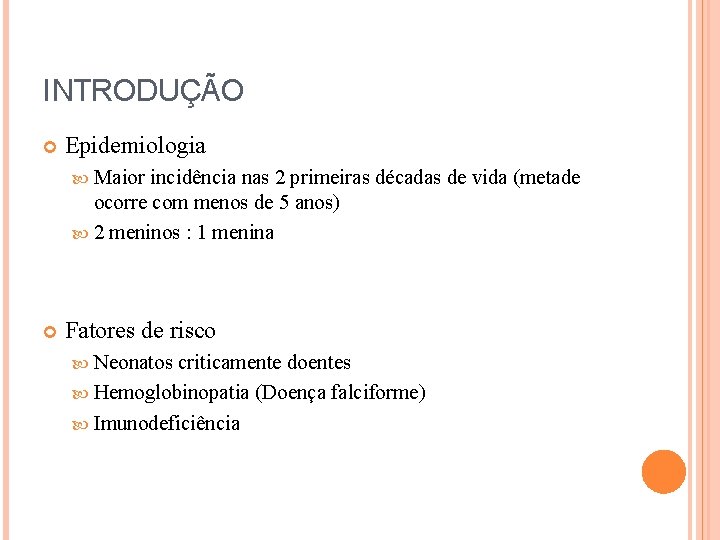 INTRODUÇÃO

Epidemiologia

Maior incidência nas 2 primeiras décadas de vida (metade ocorre com menos de 5 anos)

2 meninos : 1 menina

Fatores de risco

Neonatos criticamente doentes

Hemoglobinopatia (Doença falciforme)

Imunodeficiência